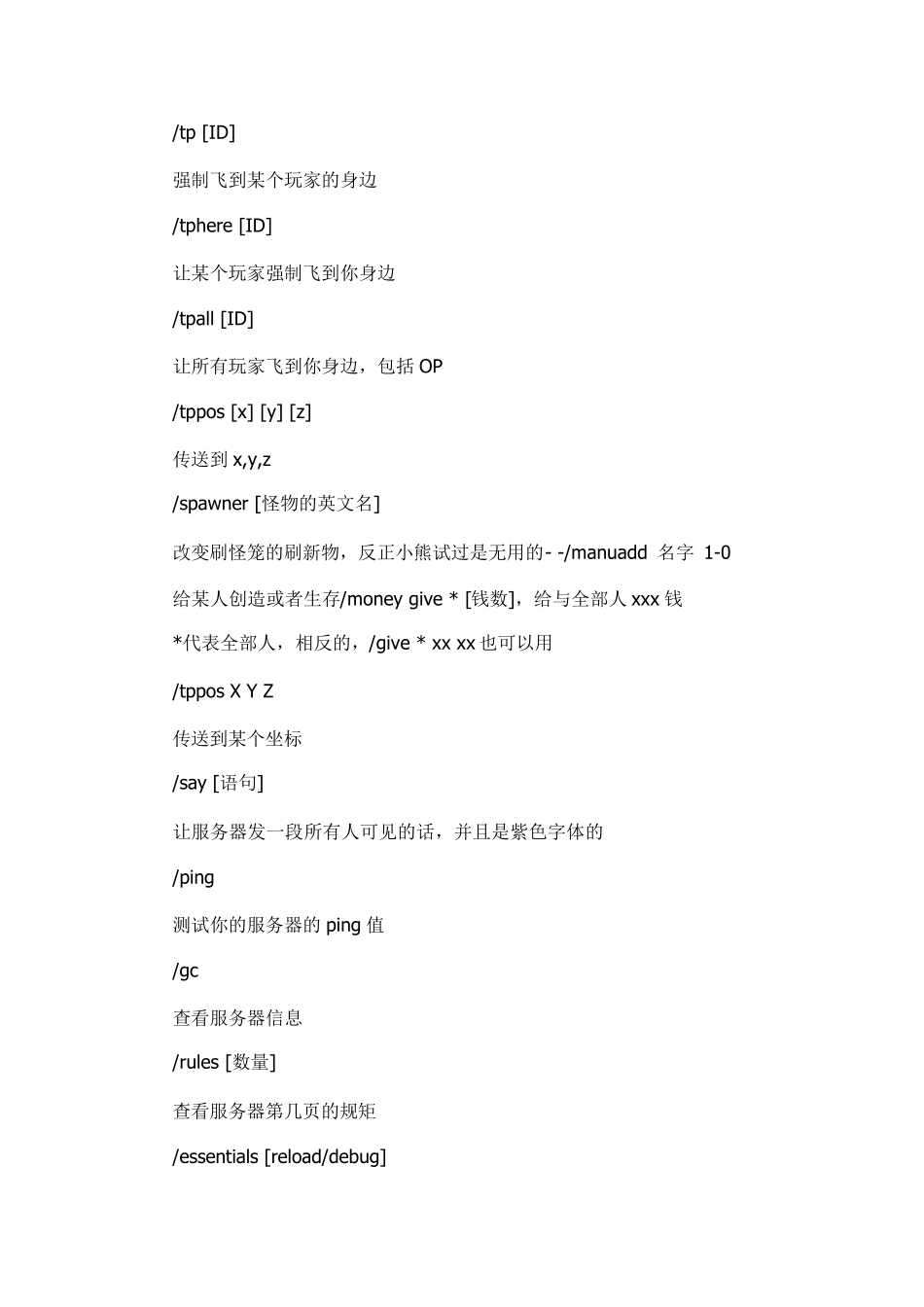 /tp [ID]

强制飞到某个玩家的身边

/tphere [ID]

让某个玩家强制飞到你身边

/tpall [ID]

让所有玩家飞到你身边，包括 OP

/tppos [x] [y] [z]

传送到 x,y,z

/spawner [怪物的英文名]

改变刷怪笼的刷新物，反正小熊试过是无用的- -/manuadd 名字 1-0

给某人创造或者生存/money give * [钱数]，给与全部人 xxx 钱

*代表全部人，相反的，/give * xx xx 也可以用

/tppos X Y Z

传送到某个坐标

/say [语句]

让服务器发一段所有人可见的话，并且是紫色字体的

/ping

测试你的服务器的 ping 值

/gc

查看服务器信息

/rules [数量]

查看服务器第几页的规矩

/essentials [reload/debug]